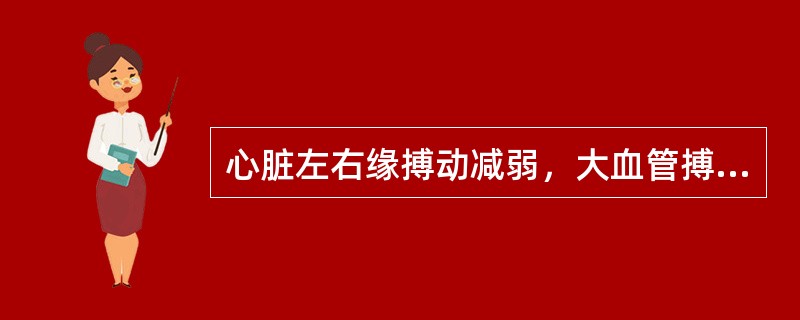 心脏左右缘搏动减弱，大血管搏...